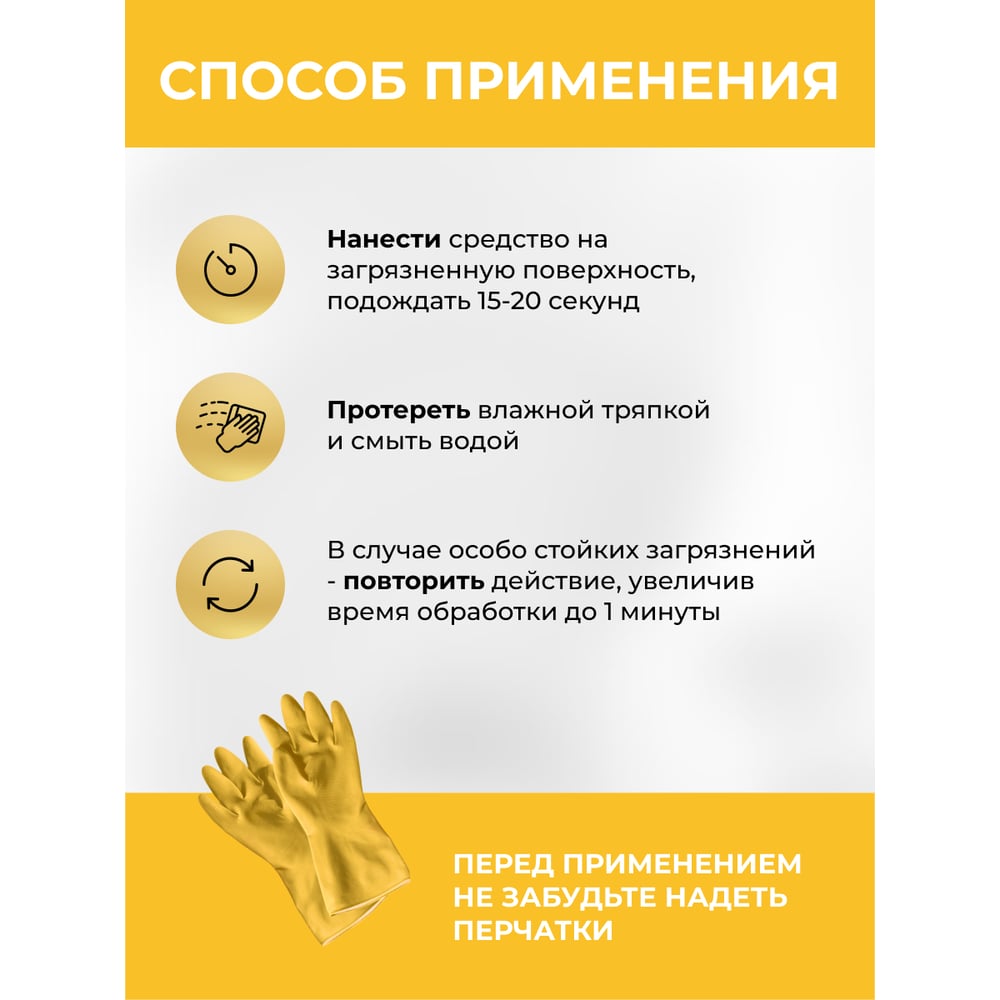 СПОСОБ ПРИМЕНЕНИЯ

Нанести средство на загрязненную поверхность, подождать 15-20 секунд

Протереть влажной тряпкой и смыть водой

В случае особо стойких загрязнений - повторить действие, увеличив время обработки до 1 минуты

ПЕРЕД ПРИМЕНЕНИЕМ НЕ ЗАБУДЬТЕ НАДЕТЬ ПЕРЧАТКИ